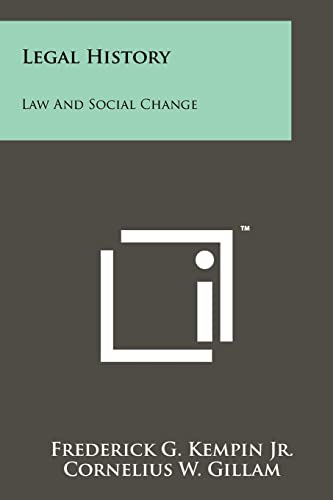 Legal History

Law And Social Change

™

Frederick G. Kempin Jr.
Cornelius W. Gillam